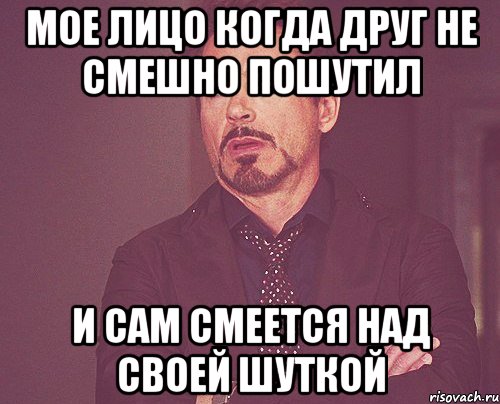 МОЕ ЛИЦО КОГДА ДРУГ НЕ СМЕШНО ПОШУТИЛ

И САМ СМЕЕТСЯ НАД СВОЕЙ ШУТКОЙ

risovach.ru